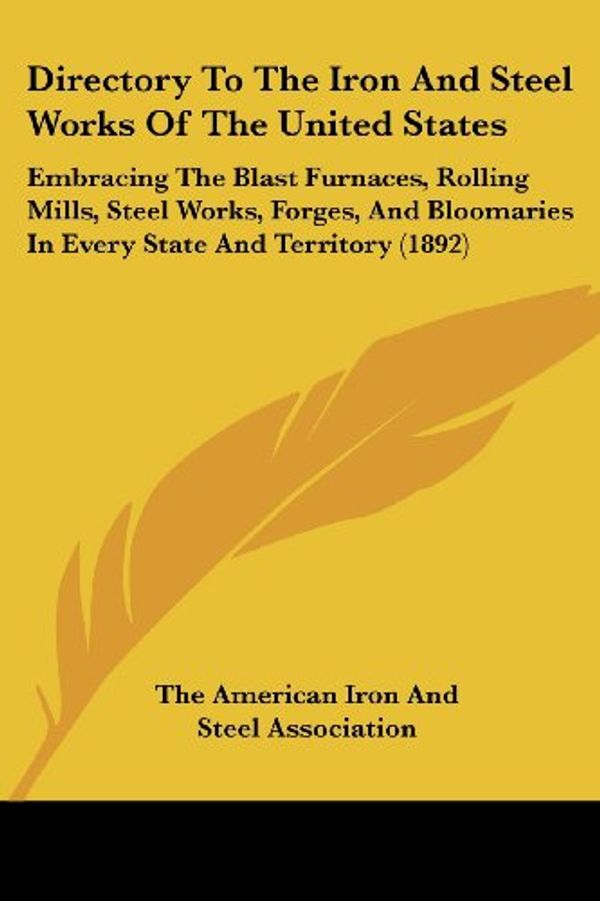 Directory To The Iron And Steel Works Of The United States

Embracing The Blast Furnaces, Rolling Mills, Steel Works, Forges, And Bloomaries In Every State And Territory (1892)

The American Iron And Steel Association